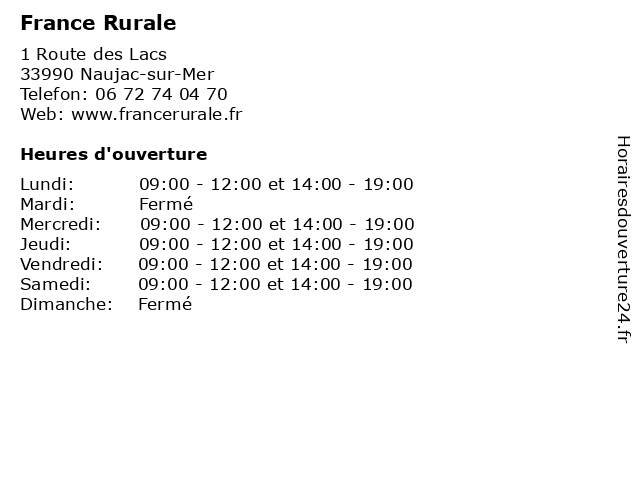 France Rurale

1 Route des Lacs
33990 Naujac-sur-Mer
Telefon: 06 72 74 04 70
Web: www.francerurale.fr

Heures d'ouverture

| | |
|---|---|
| Lundi: | 09:00 - 12:00 et 14:00 - 19:00 |
| Mardi: | Fermé |
| Mercredi: | 09:00 - 12:00 et 14:00 - 19:00 |
| Jeudi: | 09:00 - 12:00 et 14:00 - 19:00 |
| Vendredi: | 09:00 - 12:00 et 14:00 - 19:00 |
| Samedi: | 09:00 - 12:00 et 14:00 - 19:00 |
| Dimanche: | Fermé |

Horairesdouverture24.fr